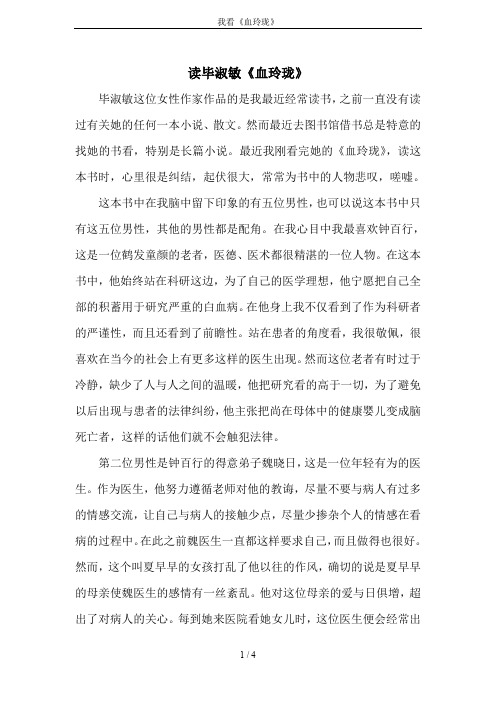 我看《血玲珑》

读毕淑敏《血玲珑》

毕淑敏这位女性作家作品的是我最近经常读书，之前一直没有读过有关她的任何一本小说、散文。然而最近去图书馆借书总是特意的找她的书看，特别是长篇小说。最近我刚看完她的《血玲珑》，读这本书时，心里很是纠结，起伏很大，常常为书中的人物悲叹，嗟嘘。

这本书中在我脑中留下印象的有五位男性，也可以说这本书中只有这五位男性，其他的男性都是配角。在我心目中我最喜欢钟百行，这是一位鹤发童颜的老者，医德、医术都很精湛的一位人物。在这本书中，他始终站在科研这边，为了自己的医学理想，他宁愿把自己全部的积蓄用于研究严重的白血病。在他身上我不仅看到了作为科研者的严谨性，而且还看到了前瞻性。站在患者的角度看，我很敬佩，很喜欢在当今的社会上有更多这样的医生出现。然而这位老者有时过于冷静，缺少了人与人之间的温暖，他把研究看的高于一切，为了避免以后出现与患者的法律纠纷，他主张把尚在母体中的健康婴儿变成脑死亡者，这样的话他们就不会触犯法律。

第二位男性是钟百行的得意弟子魏晓日，这是一位年轻有为的医生。作为医生，他努力遵循老师对他的教诲，尽量不要与病人有过多的情感交流，让自己与病人的接触少点，尽量少掺杂个人的情感在看病的过程中。在此之前魏医生一直都这样要求自己，而且做得也很好。然而，这个叫夏早早的女孩打乱了他以往的作风，确切的说是夏早早的母亲使魏医生的感情有一丝紊乱。他对这位母亲的爱与日俱增，超出了对病人的关心。每到她来医院看她女儿时，这位医生便会经常出

1 / 4